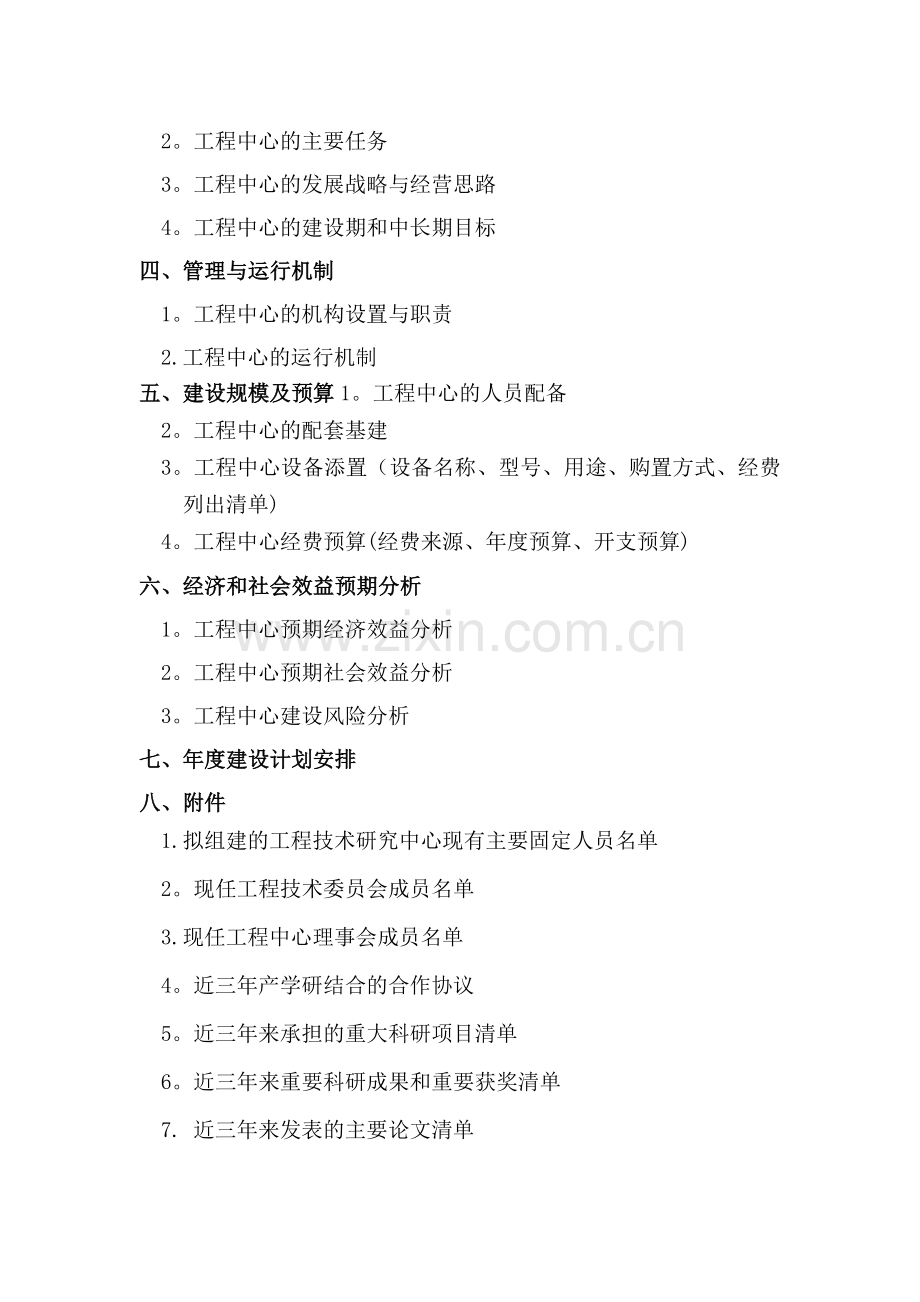 2。工程中心的主要任务

3。工程中心的发展战略与经营思路

4。工程中心的建设期和中长期目标

四、管理与运行机制

1。工程中心的机构设置与职责

2.工程中心的运行机制

五、建设规模及预算 1。工程中心的人员配备

2。工程中心的配套基建

3。工程中心设备添置（设备名称、型号、用途、购置方式、经费列出清单）

4。工程中心经费预算(经费来源、年度预算、开支预算)

六、经济和社会效益预期分析

1。工程中心预期经济效益分析

2。工程中心预期社会效益分析

3。工程中心建设风险分析

七、年度建设计划安排

八、附件

1.拟组建的工程技术研究中心现有主要固定人员名单

2。现任工程技术委员会成员名单

3.现任工程中心理事会成员名单

4。近三年产学研结合的合作协议

5。近三年来承担的重大科研项目清单

6。近三年来重要科研成果和重要获奖清单

7. 近三年来发表的主要论文清单

www.zixin.com.cn